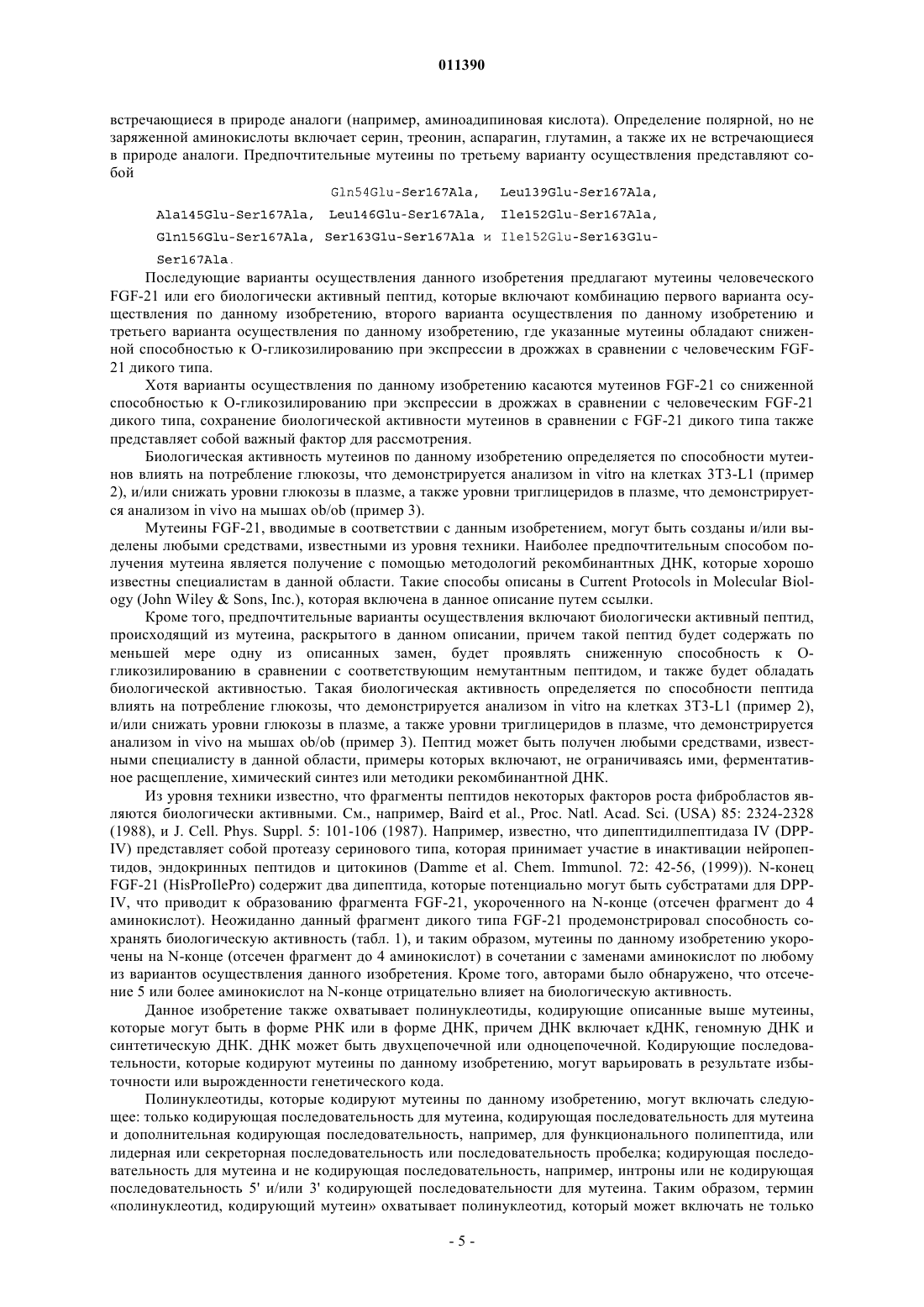 011390

встречающиеся в природе аналоги (например, аминоадипиновая кислота). Определение полярной, но не заряженной аминокислоты включает серин, треонин, аспарагин, глутамин, а также их не встречающиеся в природе аналоги. Предпочтительные мутеины по третьему варианту осуществления представляют собой

Gln54Glu-Ser167Ala, Leu139Glu-Ser167Ala, Ala145Glu-Ser167Ala, Leu146Glu-Ser167Ala, Ile152Glu-Ser167Ala, Gln156Glu-Ser167Ala, Ser163Glu-Ser167Ala и Ile152Glu-Ser163Glu-Ser167Ala.

Последующие варианты осуществления данного изобретения предлагают мутеины человеческого FGF-21 или его биологически активный пептид, которые включают комбинацию первого варианта осуществления по данному изобретению, второго варианта осуществления по данному изобретению и третьего варианта осуществления по данному изобретению, где указанные мутеины обладают сниженной способностью к О-гликозилированию при экспрессии в дрожжах в сравнении с человеческим FGF-21 дикого типа.

Хотя варианты осуществления по данному изобретению касаются мутеинов FGF-21 со сниженной способностью к О-гликозилированию при экспрессии в дрожжах в сравнении с человеческим FGF-21 дикого типа, сохранение биологической активности мутеинов в сравнении с FGF-21 дикого типа также представляет собой важный фактор для рассмотрения.

Биологическая активность мутеинов по данному изобретению определяется по способности мутеинов влиять на потребление глюкозы, что демонстрируется анализом in vitro на клетках 3T3-L1 (пример 2), и/или снижать уровни глюкозы в плазме, а также уровни триглицеридов в плазме, что демонстрируется анализом in vivo на мышах ob/ob (пример 3).

Мутеины FGF-21, вводимые в соответствии с данным изобретением, могут быть созданы и/или выделены любыми средствами, известными из уровня техники. Наиболее предпочтительным способом получения мутеина является получение с помощью методологий рекомбинантных ДНК, которые хорошо известны специалистам в данной области. Такие способы описаны в Current Protocols in Molecular Biology (John Wiley & Sons, Inc.), которая включена в данное описание путем ссылки.

Кроме того, предпочтительные варианты осуществления включают биологически активный пептид, происходящий из мутеина, раскрытого в данном описании, причем такой пептид будет содержать по меньшей мере одну из описанных замен, будет проявлять сниженную способность к О-гликозилированию в сравнении с соответствующим немутантным пептидом, и также будет обладать биологической активностью. Такая биологическая активность определяется по способности пептида влиять на потребление глюкозы, что демонстрируется анализом in vitro на клетках 3T3-L1 (пример 2), и/или снижать уровни глюкозы в плазме, а также уровни триглицеридов в плазме, что демонстрируется анализом in vivo на мышах ob/ob (пример 3). Пептид может быть получен любыми средствами, известными специалисту в данной области, примеры которых включают, не ограничиваясь ими, ферментативное расщепление, химический синтез или методики рекомбинантной ДНК.

Из уровня техники известно, что фрагменты пептидов некоторых факторов роста фибробластов являются биологически активными. См., например, Baird et al., Proc. Natl. Acad. Sci. (USA) 85: 2324-2328 (1988), и J. Cell. Phys. Suppl. 5: 101-106 (1987). Например, известно, что дипептидилпептидаза IV (DPP-IV) представляет собой протеазу серинового типа, которая принимает участие в инактивации нейропептидов, эндокринных пептидов и цитокинов (Damme et al. Chem. Immunol. 72: 42-56, (1999)). N-конец FGF-21 (HisProIlePro) содержит два дипептида, которые потенциально могут быть субстратами для DPP-IV, что приводит к образованию фрагмента FGF-21, укороченного на N-конце (отсечен фрагмент до 4 аминокислот). Неожиданно данный фрагмент дикого типа FGF-21 продемонстрировал способность сохранять биологическую активность (табл. 1), и таким образом, мутеины по данному изобретению укорочены на N-конце (отсечен фрагмент до 4 аминокислот) в сочетании с заменами аминокислот по любому из вариантов осуществления данного изобретения. Кроме того, авторами было обнаружено, что отсечение 5 или более аминокислот на N-конце отрицательно влияет на биологическую активность.

Данное изобретение также охватывает полинуклеотиды, кодирующие описанные выше мутеины, которые могут быть в форме РНК или в форме ДНК, причем ДНК включает кДНК, геномную ДНК и синтетическую ДНК. ДНК может быть двухцепочечной или одноцепочечной. Кодирующие последовательности, которые кодируют мутеины по данному изобретению, могут варьировать в результате избыточности или вырожденности генетического кода.

Полинуклеотиды, которые кодируют мутеины по данному изобретению, могут включать следующее: только кодирующая последовательность для мутеина, кодирующая последовательность для мутеина и дополнительная кодирующая последовательность, например, для функционального полипептида, или лидерная или секреторная последовательность или последовательность пробелка; кодирующая последовательность для мутеина и не кодирующая последовательность, например, интроны или не кодирующая последовательность 5' и/или 3' кодирующей последовательности для мутеина. Таким образом, термин «полинуклеотид, кодирующий мутеин» охватывает полинуклеотид, который может включать не только

- 5 -